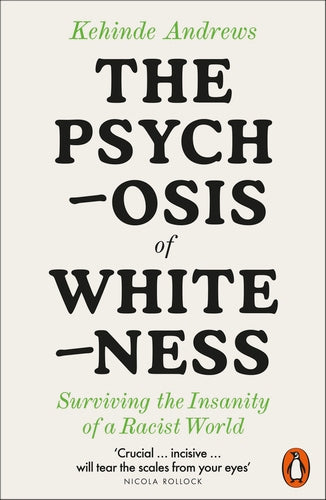 Kehinde Andrews

THE PSYCH –OSIS of WHITE –NESS

Surviving the Insanity of a Racist World

'Crucial … incisive … will tear the scales from your eyes'
NICOLA ROLLOCK